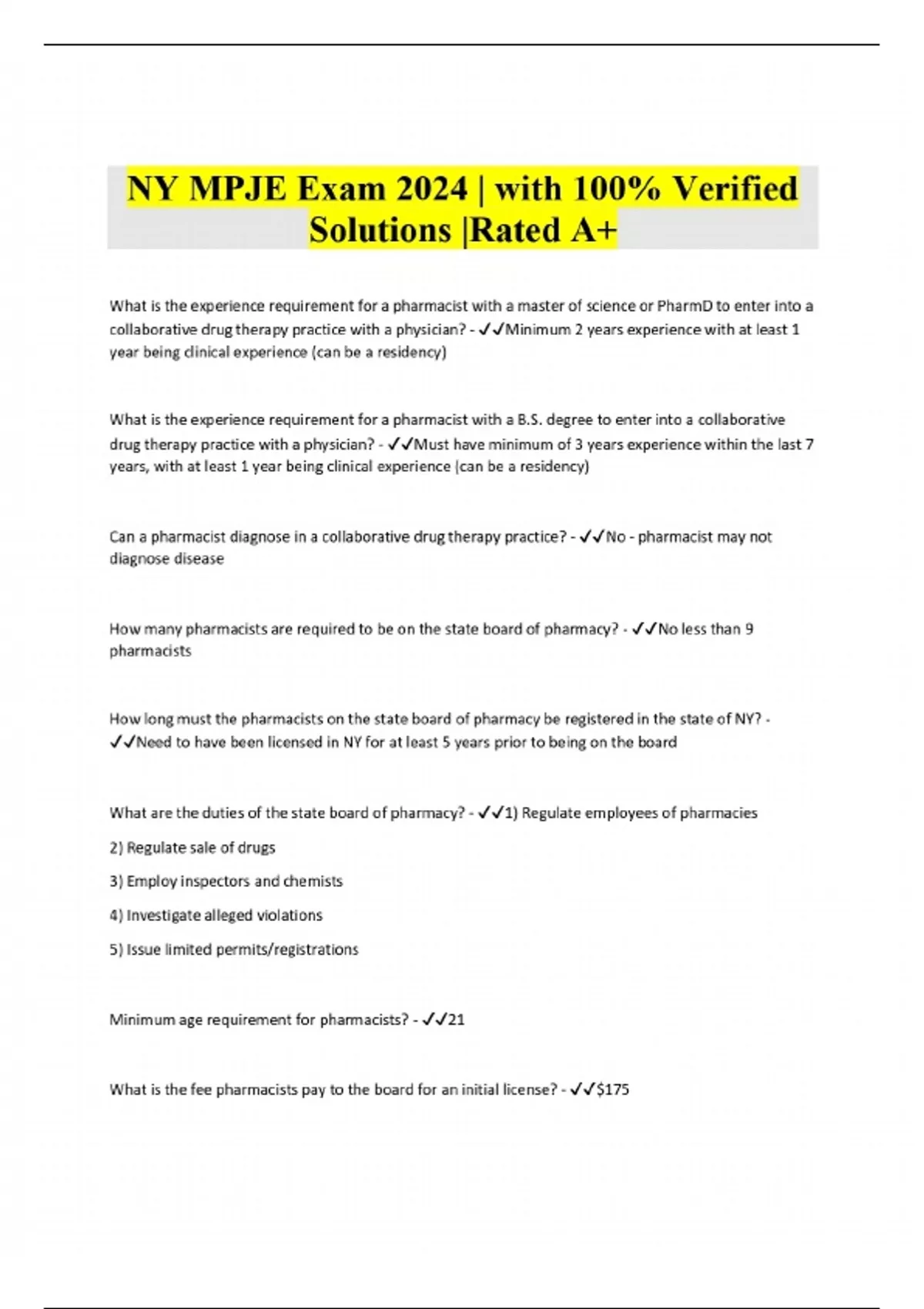 NY MPJE Exam 2024 | with 100% Verified Solutions |Rated A+

What is the experience requirement for a pharmacist with a master of science or PharmD to enter into a collaborative drug therapy practice with a physician? - ✓✓Minimum 2 years experience with at least 1 year being clinical experience (can be a residency)

What is the experience requirement for a pharmacist with a B.S. degree to enter into a collaborative drug therapy practice with a physician? - ✓✓Must have minimum of 3 years experience within the last 7 years, with at least 1 year being clinical experience (can be a residency)

Can a pharmacist diagnose in a collaborative drug therapy practice? - ✓✓No - pharmacist may not diagnose disease

How many pharmacists are required to be on the state board of pharmacy? - ✓✓No less than 9 pharmacists

How long must the pharmacists on the state board of pharmacy be registered in the state of NY? - ✓✓Need to have been licensed in NY for at least 5 years prior to being on the board

What are the duties of the state board of pharmacy? - ✓✓1) Regulate employees of pharmacies

2) Regulate sale of drugs

3) Employ inspectors and chemists

4) Investigate alleged violations

5) Issue limited permits/registrations

Minimum age requirement for pharmacists? - ✓✓21

What is the fee pharmacists pay to the board for an initial license? - ✓✓$175